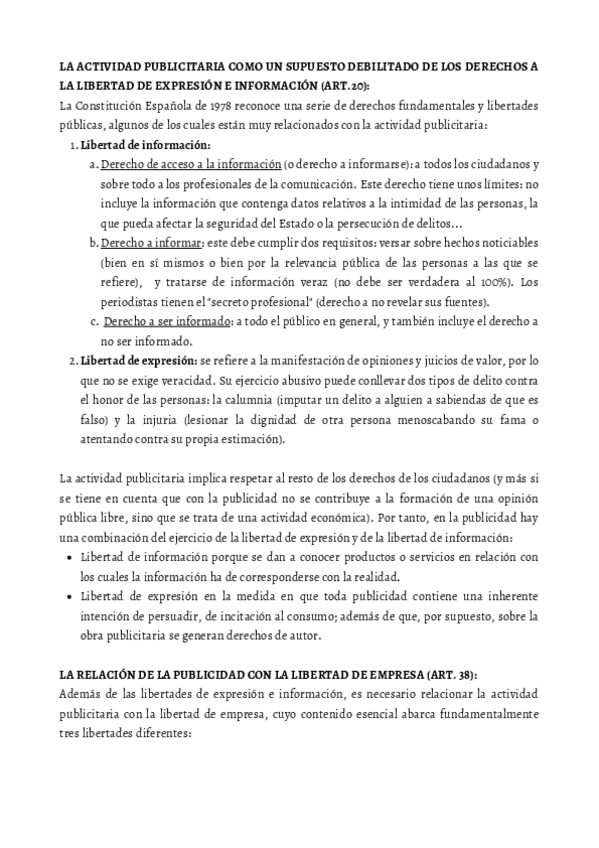 LA ACTIVIDAD PUBLICITARIA COMO UN SUPUESTO DEBILITADO DE LOS DERECHOS A LA LIBERTAD DE EXPRESIÓN E INFORMACIÓN (ART.20):

La Constitución Española de 1978 reconoce una serie de derechos fundamentales y libertades públicas, algunos de los cuales están muy relacionados con la actividad publicitaria:

1. Libertad de información:

a. Derecho de acceso a la información (o derecho a informarse): a todos los ciudadanos y sobre todo a los profesionales de la comunicación. Este derecho tiene unos límites: no incluye la información que contenga datos relativos a la intimidad de las personas, la que pueda afectar la seguridad del Estado o la persecución de delitos…

b. Derecho a informar: este debe cumplir dos requisitos: versar sobre hechos noticiables (bien en sí mismos o bien por la relevancia pública de las personas a las que se refiere), y tratarse de información veraz (no debe ser verdadera al 100%). Los periodistas tienen el "secreto profesional" (derecho a no revelar sus fuentes).

c. Derecho a ser informado: a todo el público en general, y también incluye el derecho a no ser informado.

2. Libertad de expresión: se refiere a la manifestación de opiniones y juicios de valor, por lo que no se exige veracidad. Su ejercicio abusivo puede conllevar dos tipos de delito contra el honor de las personas: la calumnia (imputar un delito a alguien a sabiendas de que es falso) y la injuria (lesionar la dignidad de otra persona menoscabando su fama o atentando contra su propia estimación).

La actividad publicitaria implica respetar al resto de los derechos de los ciudadanos (y más si se tiene en cuenta que con la publicidad no se contribuye a la formación de una opinión pública libre, sino que se trata de una actividad económica). Por tanto, en la publicidad hay una combinación del ejercicio de la libertad de expresión y de la libertad de información:

• Libertad de información porque se dan a conocer productos o servicios en relación con los cuales la información ha de corresponderse con la realidad.

• Libertad de expresión en la medida en que toda publicidad contiene una inherente intención de persuadir, de incitación al consumo; además de que, por supuesto, sobre la obra publicitaria se generan derechos de autor.

LA RELACIÓN DE LA PUBLICIDAD CON LA LIBERTAD DE EMPRESA (ART. 38):

Además de las libertades de expresión e información, es necesario relacionar la actividad publicitaria con la libertad de empresa, cuyo contenido esencial abarca fundamentalmente tres libertades diferentes: